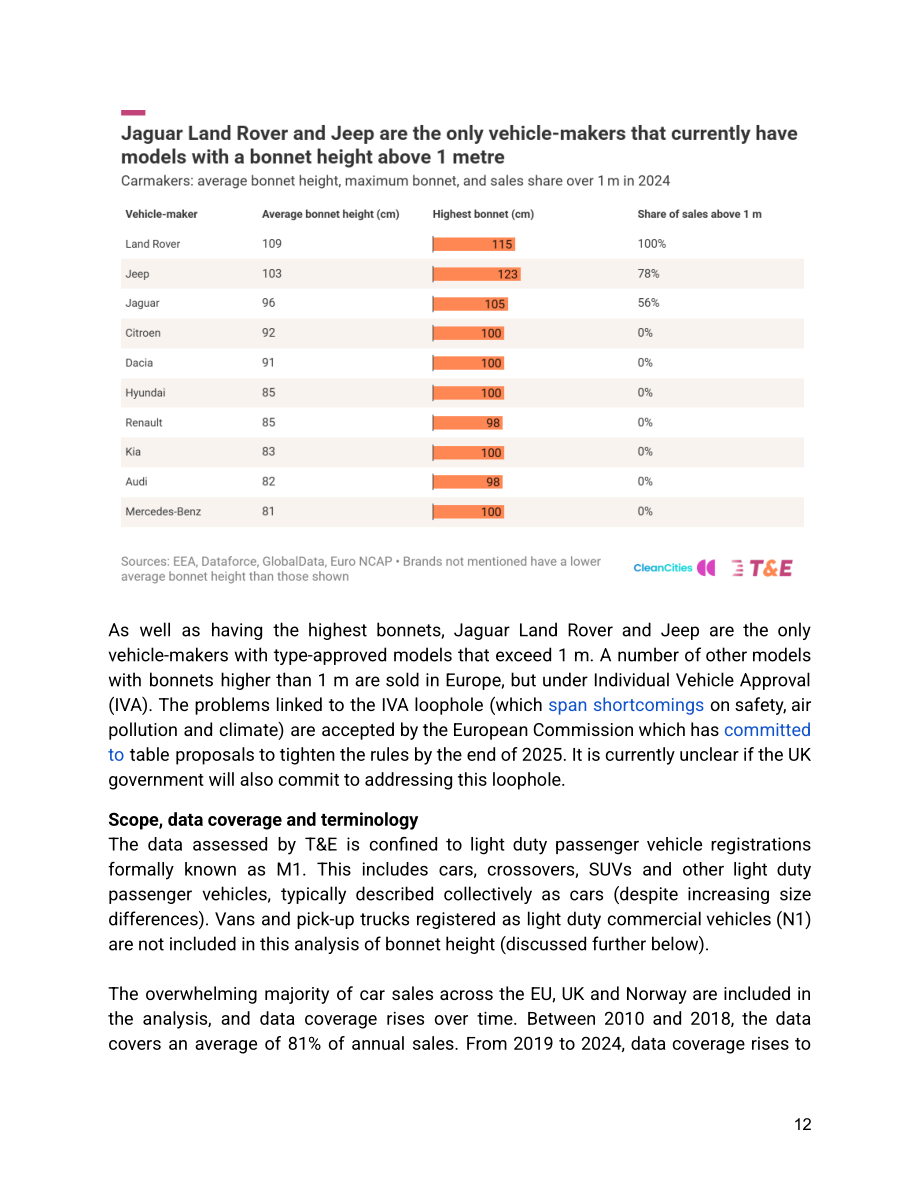 Jaguar Land Rover and Jeep are the only vehicle-makers that currently have models with a bonnet height above 1 metre

Carmakers: average bonnet height, maximum bonnet, and sales share over 1 m in 2024

| Vehicle-maker | Average bonnet height (cm) | Highest bonnet (cm) | Share of sales above 1 m |
|---|---|---|---|
| Land Rover | 109 | 115 | 100% |
| Jeep | 103 | 123 | 78% |
| Jaguar | 96 | 105 | 56% |
| Citroen | 92 | 100 | 0% |
| Dacia | 91 | 100 | 0% |
| Hyundai | 85 | 100 | 0% |
| Renault | 85 | 98 | 0% |
| Kia | 83 | 100 | 0% |
| Audi | 82 | 98 | 0% |
| Mercedes-Benz | 81 | 100 | 0% |

Sources: EEA, Dataforce, GlobalData, Euro NCAP • Brands not mentioned have a lower average bonnet height than those shown

CleanCities T&E

As well as having the highest bonnets, Jaguar Land Rover and Jeep are the only vehicle-makers with type-approved models that exceed 1 m. A number of other models with bonnets higher than 1 m are sold in Europe, but under Individual Vehicle Approval (IVA). The problems linked to the IVA loophole (which span shortcomings on safety, air pollution and climate) are accepted by the European Commission which has committed to table proposals to tighten the rules by the end of 2025. It is currently unclear if the UK government will also commit to addressing this loophole.

Scope, data coverage and terminology
The data assessed by T&E is confined to light duty passenger vehicle registrations formally known as M1. This includes cars, crossovers, SUVs and other light duty passenger vehicles, typically described collectively as cars (despite increasing size differences). Vans and pick-up trucks registered as light duty commercial vehicles (N1) are not included in this analysis of bonnet height (discussed further below).

The overwhelming majority of car sales across the EU, UK and Norway are included in the analysis, and data coverage rises over time. Between 2010 and 2018, the data covers an average of 81% of annual sales. From 2019 to 2024, data coverage rises to

12